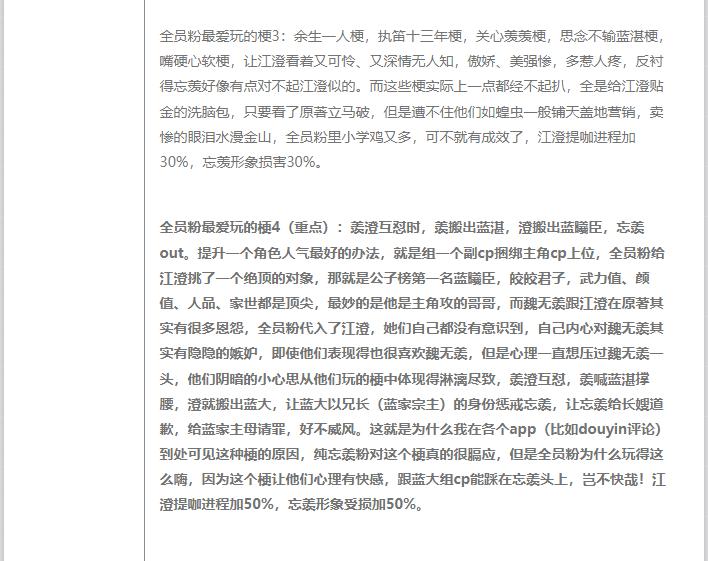 全员粉最爱玩的梗3：余生一人梗，执笛十三年梗，关心羡羡梗，思念不输蓝湛梗，嘴硬心软梗，让江澄看着又可怜、又深情无人知，傲娇、美强惨，多惹人疼，反衬得忘羡好像有点对不起江澄似的。而这些梗实际上一点都经不起扒，全是给江澄贴金的洗脑包，只要看了原著立马破，但是遭不住他们如蝗虫一般铺天盖地营销，卖惨的眼泪水漫金山，全员粉里小学鸡又多，可不就有成效了，江澄提咖进程加30%，忘羡形象损害30%。

全员粉最爱玩的梗4（重点）：羡澄互怼时，羡搬出蓝湛，澄搬出蓝曦臣，忘羡out。提升一个角色人气最好的办法，就是组一个副cp捆绑主角cp上位，全员粉给江澄挑了一个绝顶的对象，那就是公子榜第一名蓝曦臣，皎皎君子，武力值、颜值、人品、家世都是顶尖，最妙的是他是主角攻的哥哥，而魏无羡跟江澄在原著其实有很多恩怨，全员粉代入了江澄，她们自己都没有意识到，自己内心对魏无羡其实有隐隐的嫉妒，即使他们表现得也很喜欢魏无羡，但是心理一直想压过魏无羡一头，他们阴暗的小心思从他们玩的梗中体现得淋漓尽致，羡澄互怼，羡喊蓝湛撑腰，澄就搬出蓝大，让蓝大以兄长（蓝家宗主）的身份惩戒忘羡，让忘羡给长嫂道歉，给蓝家主母请罪，好不威风。这就是为什么我在各个app（比如douyin评论）到处可见这种梗的原因，纯忘羡粉对这个梗真的很膈应，但是全员粉为什么玩得这么嗨，因为这个梗让他们心理有快感，跟蓝大组cp能踩在忘羡头上，岂不快哉！江澄提咖进程加50%，忘羡形象受损加50%。